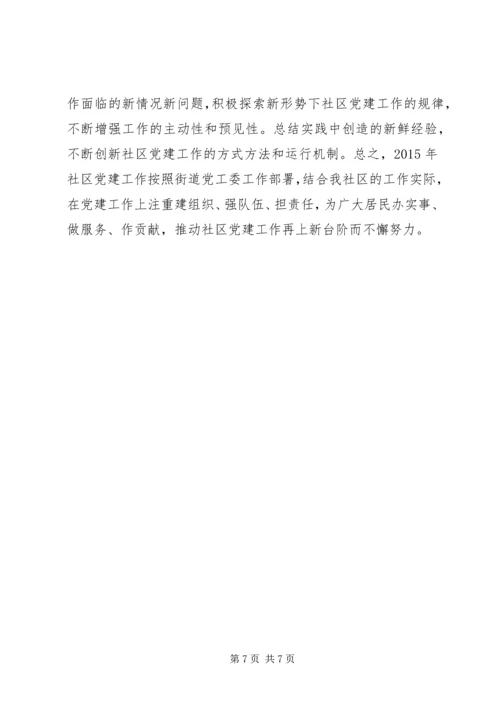 作面临的新情况新问题,积极探索新形势下社区党建工作的规律,不断增强工作的主动性和预见性。总结实践中创造的新鲜经验,不断创新社区党建工作的方式方法和运行机制。总之,2015年社区党建工作按照街道党工委工作部署,结合我社区的工作实际,在党建工作上注重建组织、强队伍、担责任,为广大居民办实事、做服务、作贡献,推动社区党建工作再上新台阶而不懈努力。

第7页 共7页